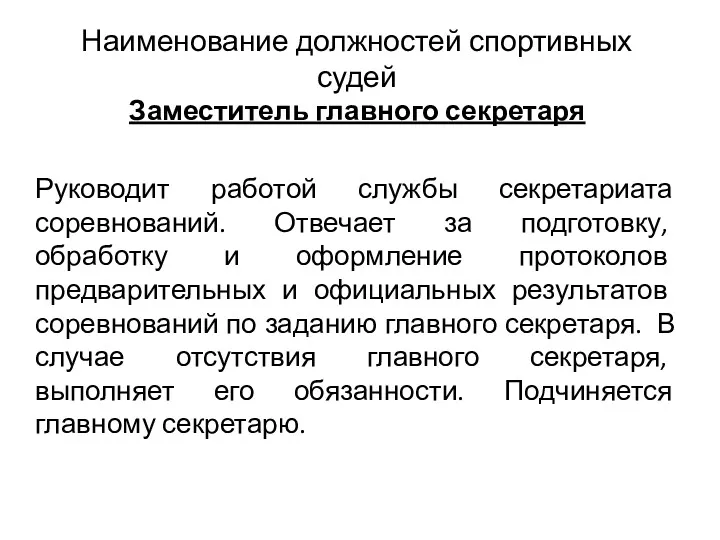 Наименование должностей спортивных судей
Заместитель главного секретаря

Руководит работой службы секретариата соревнований. Отвечает за подготовку, обработку и оформление протоколов предварительных и официальных результатов соревнований по заданию главного секретаря. В случае отсутствия главного секретаря, выполняет его обязанности. Подчиняется главному секретарю.